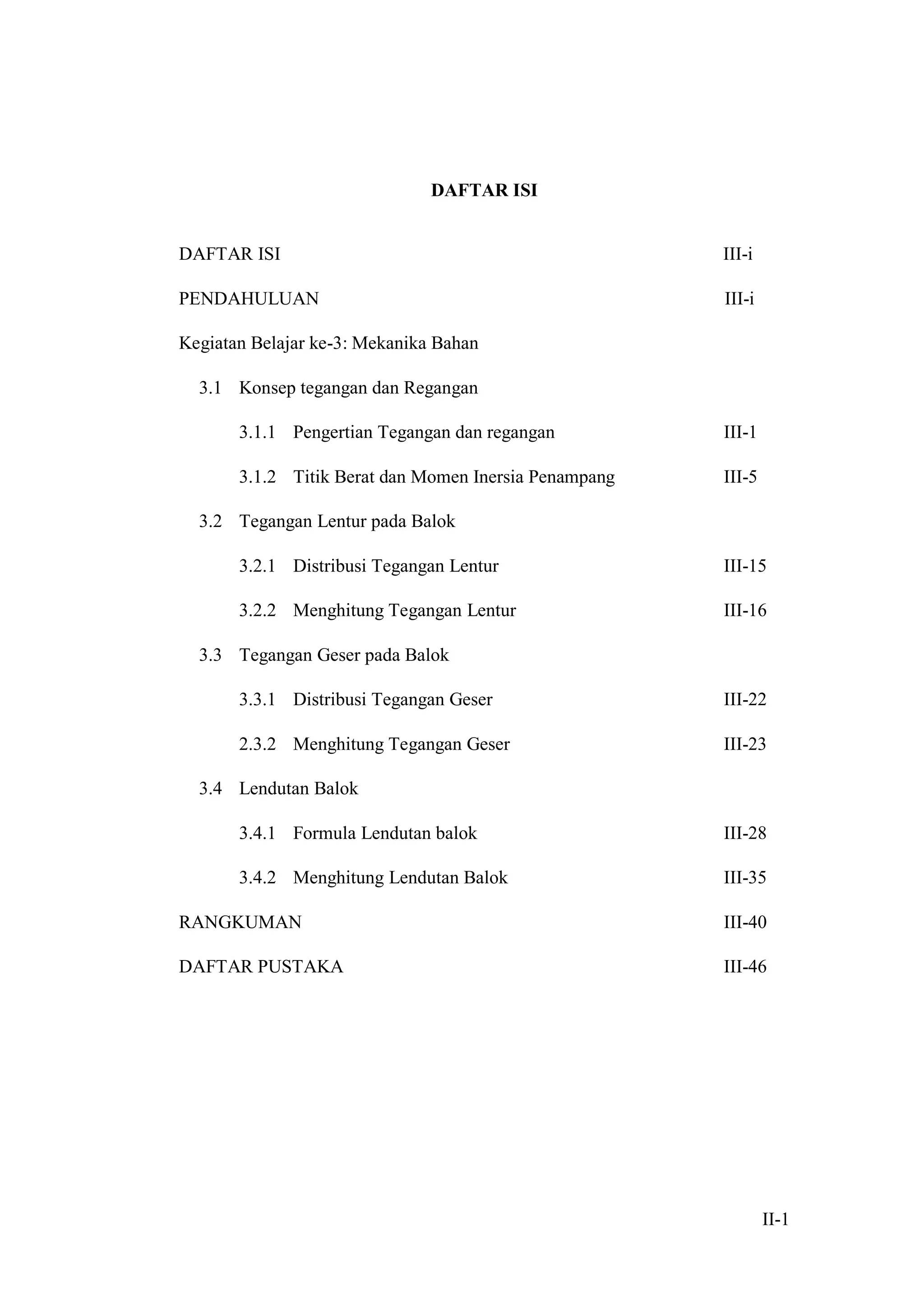 DAFTAR ISI

DAFTAR ISI III-i

PENDAHULUAN III-i

Kegiatan Belajar ke-3: Mekanika Bahan

3.1 Konsep tegangan dan Regangan

3.1.1 Pengertian Tegangan dan regangan III-1

3.1.2 Titik Berat dan Momen Inersia Penampang III-5

3.2 Tegangan Lentur pada Balok

3.2.1 Distribusi Tegangan Lentur III-15

3.2.2 Menghitung Tegangan Lentur III-16

3.3 Tegangan Geser pada Balok

3.3.1 Distribusi Tegangan Geser III-22

2.3.2 Menghitung Tegangan Geser III-23

3.4 Lendutan Balok

3.4.1 Formula Lendutan balok III-28

3.4.2 Menghitung Lendutan Balok III-35

RANGKUMAN III-40

DAFTAR PUSTAKA III-46

II-1